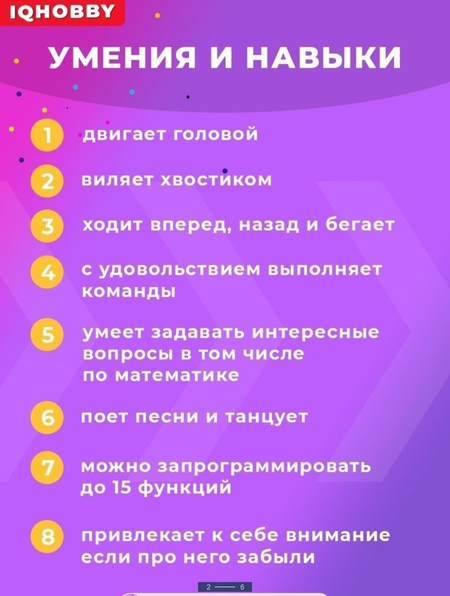 IQHOBBY

УМЕНИЯ И НАВЫКИ

1 двигает головой

2 виляет хвостиком

3 ходит вперед, назад и бегает

4 с удовольствием выполняет команды

5 умеет задавать интересные вопросы в том числе по математике

6 поет песни и танцует

7 можно запрограммировать до 15 функций

8 привлекает к себе внимание если про него забыли

2 — 6